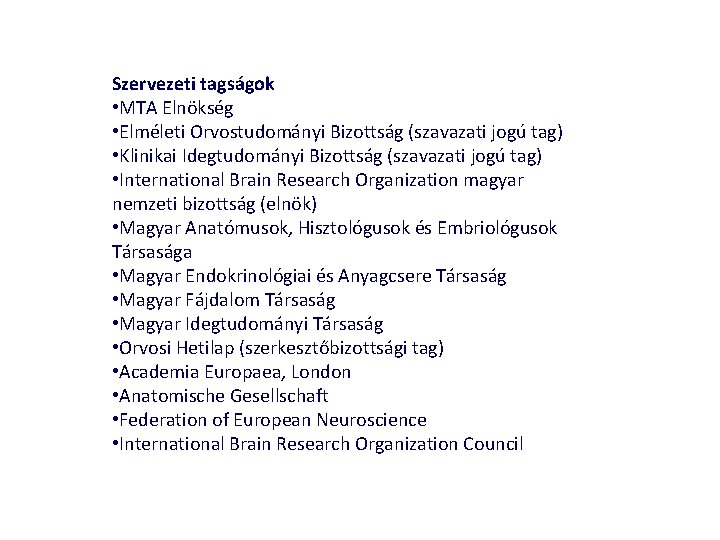 Szervezeti tagságok
•MTA Elnökség
•Elméleti Orvostudományi Bizottság (szavazati jogú tag)
•Klinikai Idegtudományi Bizottság (szavazati jogú tag)
•International Brain Research Organization magyar nemzeti bizottság (elnök)
•Magyar Anatómusok, Hisztológusok és Embriológusok Társasága
•Magyar Endokrinológiai és Anyagcsere Társaság
•Magyar Fájdalom Társaság
•Magyar Idegtudományi Társaság
•Orvosi Hetilap (szerkesztőbizottsági tag)
•Academia Europaea, London
•Anatomische Gesellschaft
•Federation of European Neuroscience
•International Brain Research Organization Council